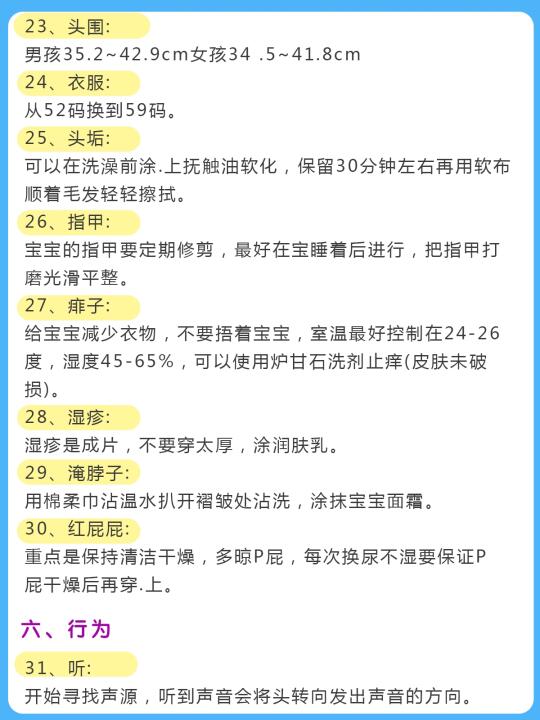 23、头围:

男孩35.2~42.9cm女孩34 .5~41.8cm

24、衣服:

从52码换到59码。

25、头垢:

可以在洗澡前涂.上抚触油软化，保留30分钟左右再用软布顺着毛发轻轻擦拭。

26、指甲:

宝宝的指甲要定期修剪，最好在宝睡着后进行，把指甲打磨光滑平整。

27、痱子:

给宝宝减少衣物，不要捂着宝宝，室温最好控制在24-26度，湿度45-65%，可以使用炉甘石洗剂止痒(皮肤未破损)。

28、湿疹:

湿疹是成片，不要穿太厚，涂润肤乳。

29、淹脖子:

用棉柔巾沾温水扒开褶皱处沾洗，涂抹宝宝面霜。

30、红屁屁:

重点是保持清洁干燥，多晾P屁，每次换尿不湿要保证P屁干燥后再穿.上。

六、行为

31、听:

开始寻找声源，听到声音会将头转向发出声音的方向。